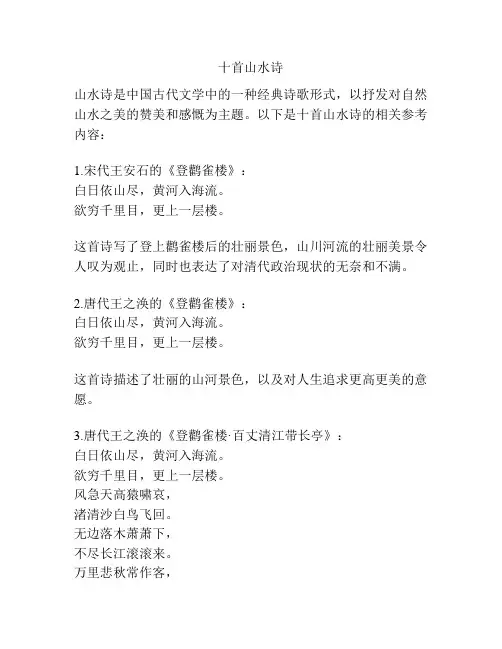 十首山水诗

山水诗是中国古代文学中的一种经典诗歌形式，以抒发对自然山水之美的赞美和感慨为主题。以下是十首山水诗的相关参考内容：

1.宋代王安石的《登鹳雀楼》：
白日依山尽，黄河入海流。
欲穷千里目，更上一层楼。

这首诗写了登上鹳雀楼后的壮丽景色，山川河流的壮丽美景令人叹为观止，同时也表达了对清代政治现状的无奈和不满。

2.唐代王之涣的《登鹳雀楼》：
白日依山尽，黄河入海流。
欲穷千里目，更上一层楼。

这首诗描述了壮丽的山河景色，以及对人生追求更高更美的意愿。

3.唐代王之涣的《登鹳雀楼·百丈清江带长亭》：
白日依山尽，黄河入海流。
欲穷千里目，更上一层楼。
风急天高猿啸哀，
渚清沙白鸟飞回。
无边落木萧萧下，
不尽长江滚滚来。
万里悲秋常作客，